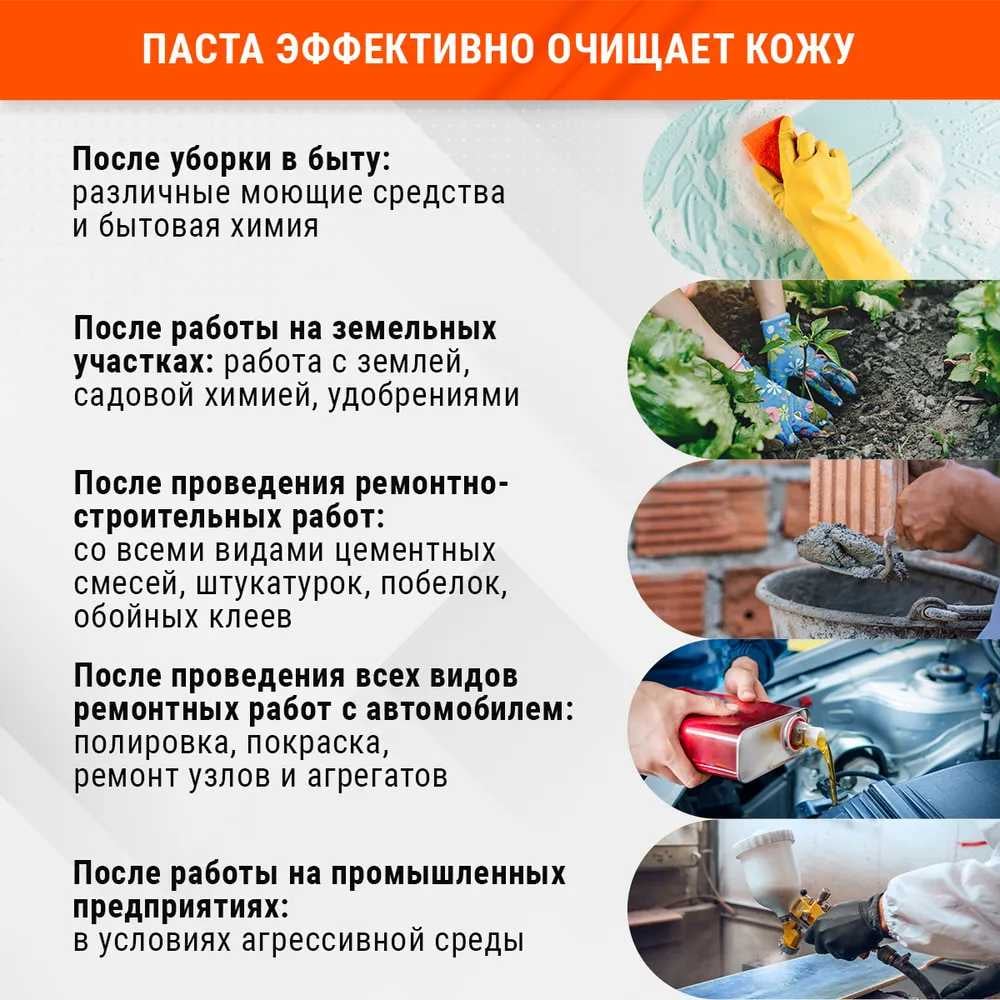 ПАСТА ЭФФЕКТИВНО ОЧИЩАЕТ КОЖУ

После уборки в быту: различные моющие средства и бытовая химия

После работы на земельных участках: работа с землей, садовой химией, удобрениями

После проведения ремонтно-строительных работ: со всеми видами цементных смесей, штукатурок, побелок, обойных клеев

После проведения всех видов ремонтных работ с автомобилем: полировка, покраска, ремонт узлов и агрегатов

После работы на промышленных предприятиях: в условиях агрессивной среды